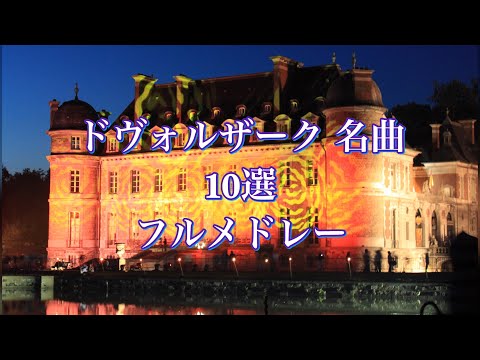 ドヴォルザーク 名曲
10選
フルメドレー